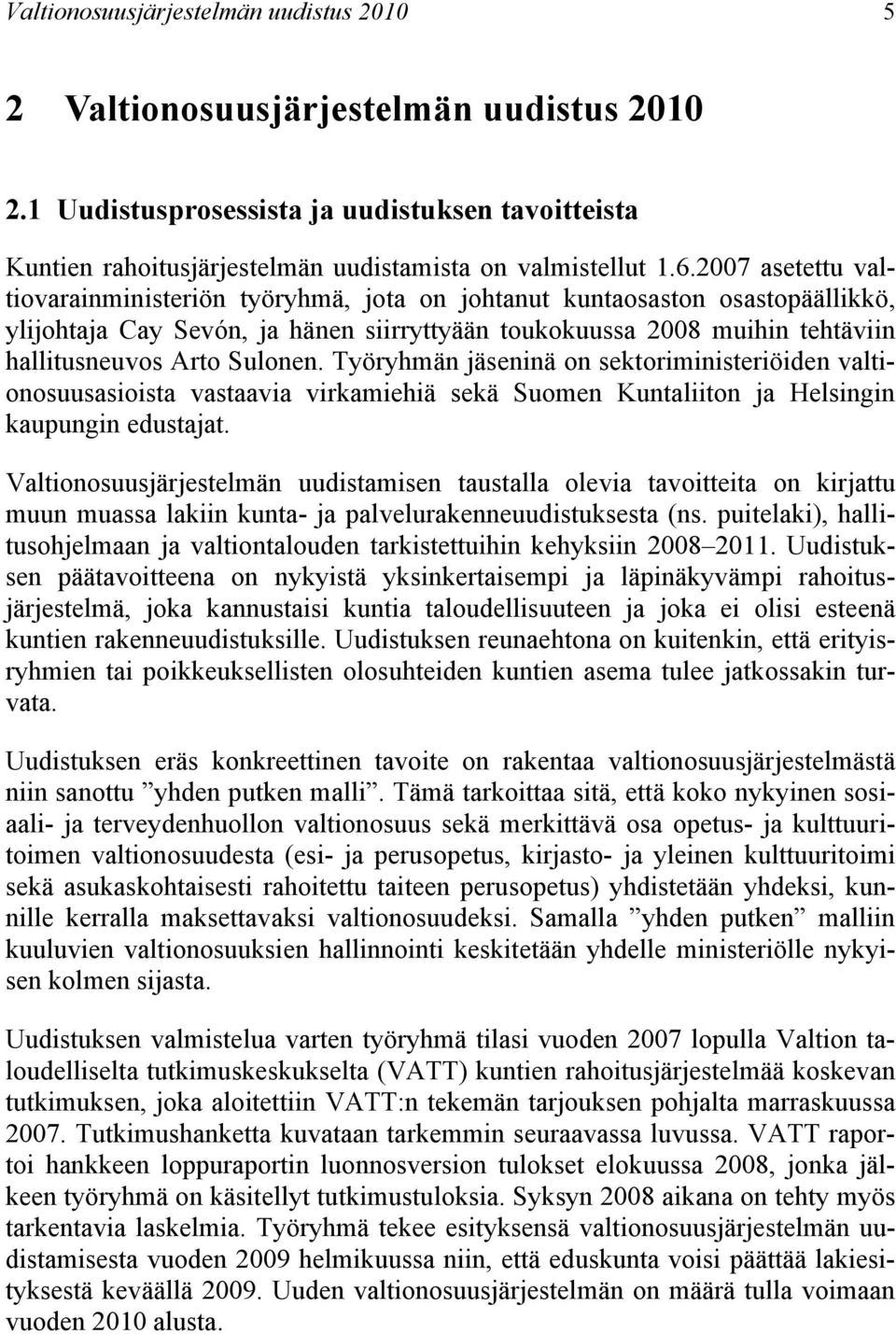 Valtionosuusjärjestelmän uudistus 2010 5

2 Valtionosuusjärjestelmän uudistus 2010

2.1 Uudistusprosessista ja uudistuksen tavoitteista

Kuntien rahoitusjärjestelmän uudistamista on valmistellut 1.6.2007 asetettu valtiovarainministeriön työryhmä, jota on johtanut kuntaosaston osastopäällikkö, ylijohtaja Cay Sevón, ja hänen siirryttyään toukokuussa 2008 muihin tehtäviin hallitusneuvos Arto Sulonen. Työryhmän jäseninä on sektoriministeriöiden valtionosuusasioista vastaavia virkamiehiä sekä Suomen Kuntaliiton ja Helsingin kaupungin edustajat.

Valtionosuusjärjestelmän uudistamisen taustalla olevia tavoitteita on kirjattu muun muassa lakiin kunta- ja palvelurakenneuudistuksesta (ns. puitelaki), hallitusohjelmaan ja valtiontalouden tarkistettuihin kehyksiin 2008–2011. Uudistuksen päätavoitteena on nykyistä yksinkertaisempi ja läpinäkyvämpi rahoitusjärjestelmä, joka kannustaisi kuntia taloudellisuuteen ja joka ei olisi esteenä kuntien rakenneuudistuksille. Uudistuksen reunaehtona on kuitenkin, että erityisryhmien tai poikkeuksellisten olosuhteiden kuntien asema tulee jatkossakin turvata.

Uudistuksen eräs konkreettinen tavoite on rakentaa valtionosuusjärjestelmästä niin sanottu ”yhden putken malli”. Tämä tarkoittaa sitä, että koko nykyinen sosiaali- ja terveydenhuollon valtionosuus sekä merkittävä osa opetus- ja kulttuuritoimen valtionosuudesta (esi- ja perusopetus, kirjasto- ja yleinen kulttuuritoimi sekä asukaskohtaisesti rahoitettu taiteen perusopetus) yhdistetään yhdeksi, kunnille kerralla maksettavaksi valtionosuudeksi. Samalla ”yhden putken” malliin kuuluvien valtionosuuksien hallinnointi keskitetään yhdelle ministeriölle nykyisen kolmen sijasta.

Uudistuksen valmistelua varten työryhmä tilasi vuoden 2007 lopulla Valtion taloudelliselta tutkimuskeskukselta (VATT) kuntien rahoitusjärjestelmää koskevan tutkimuksen, joka aloitettiin VATT:n tekemän tarjouksen pohjalta marraskuussa 2007. Tutkimushanketta kuvataan tarkemmin seuraavassa luvussa. VATT raportoi hankkeen loppuraportin luonnosversion tulokset elokuussa 2008, jonka jälkeen työryhmä on käsitellyt tutkimustuloksia. Syksyn 2008 aikana on tehty myös tarkentavia laskelmia. Työryhmä tekee esityksensä valtionosuusjärjestelmän uudistamisesta vuoden 2009 helmikuussa niin, että eduskunta voisi päättää lakiesityksestä keväällä 2009. Uuden valtionosuusjärjestelmän on määrä tulla voimaan vuoden 2010 alusta.